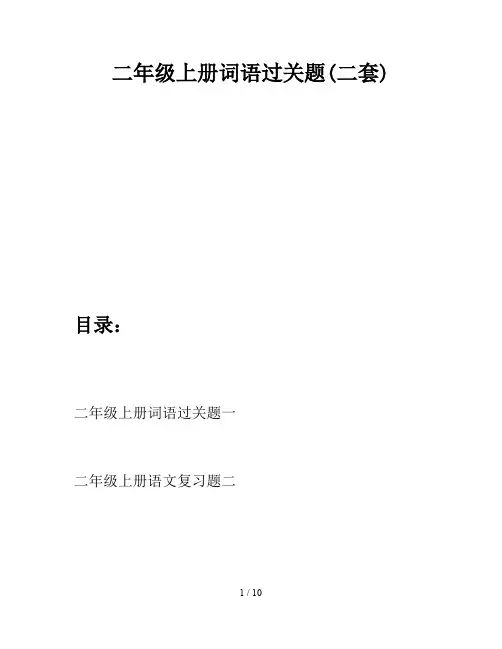 二年级上册词语过关题(二套)

目录：

二年级上册词语过关题一

二年级上册语文复习题二

1 / 10